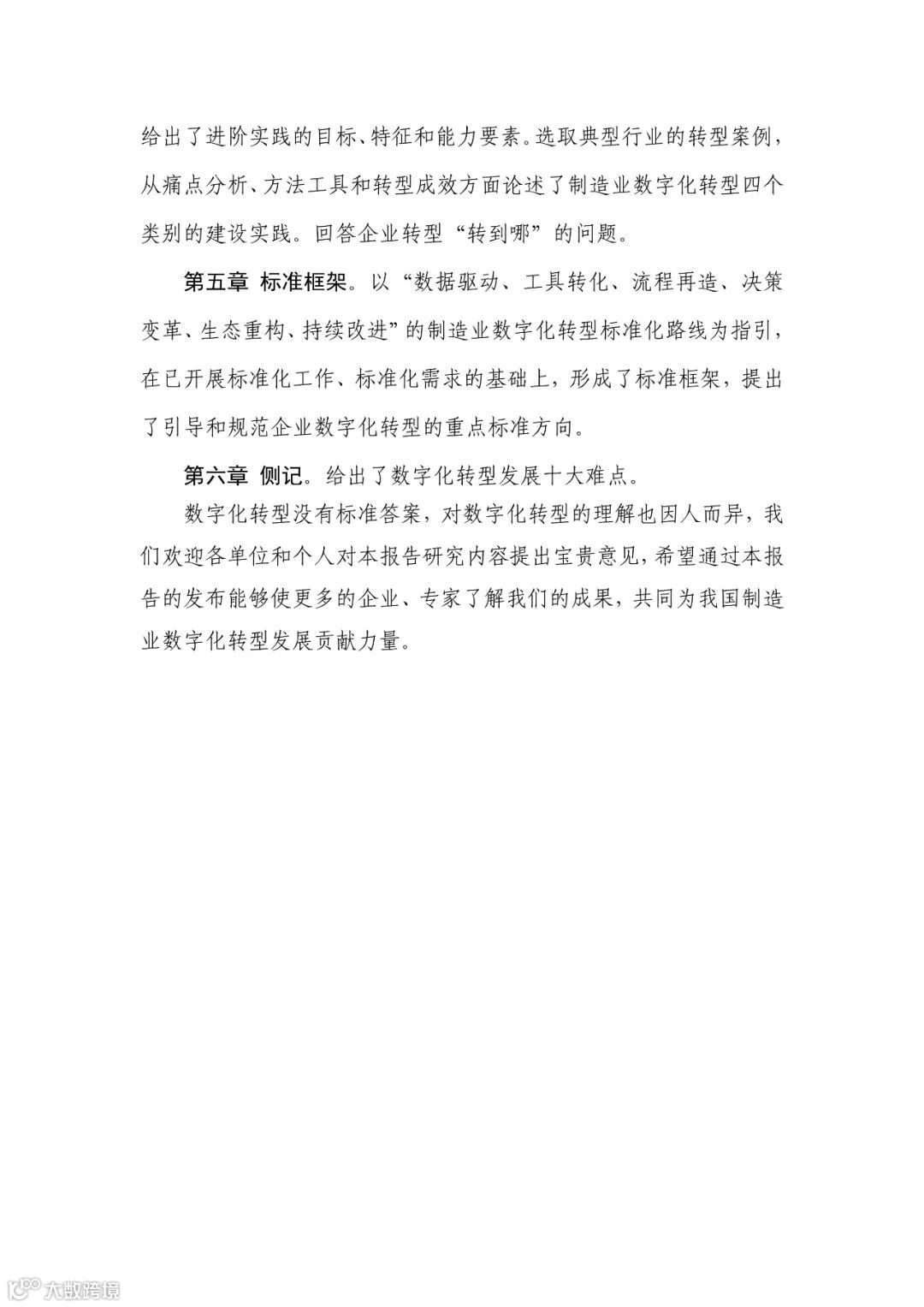 给出了进阶实践的目标、特征和能力要素。选取典型行业的转型案例，从痛点分析、方法工具和转型成效方面论述了制造业数字化转型四个类别的建设实践。回答企业转型“转到哪”的问题。

第五章 标准框架。以“数据驱动、工具转化、流程再造、决策变革、生态重构、持续改进”的制造业数字化转型标准化路线为指引，在已开展标准化工作、标准化需求的基础上，形成了标准框架，提出了引导和规范企业数字化转型的重点标准方向。

第六章 侧记。给出了数字化转型发展十大难点。

数字化转型没有标准答案，对数字化转型的理解也因人而异，我们欢迎各单位和个人对本报告研究内容提出宝贵意见，希望通过本报告的发布能够使更多的企业、专家了解我们的成果，共同为我国制造业数字化转型发展贡献力量。

大数跨境